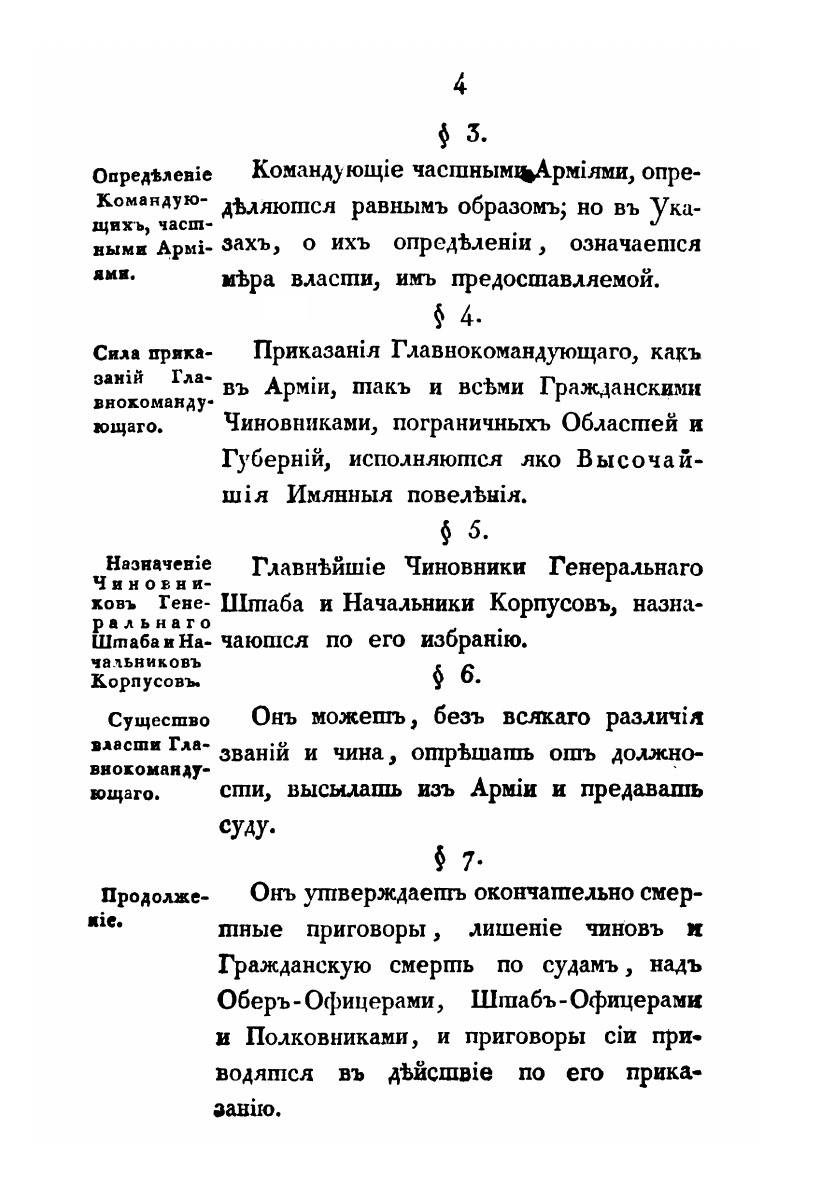 4

§ 3.

Опредѣленіе Командующихъ, частными Арміями.

Командующіе частными Арміями, опредѣляются равнымъ образомъ; но въ Указахъ, о ихъ опредѣленіи, означается мѣра власти, имъ предоставляемой.

§ 4.

Сила приказаній Главнокомандующаго.

Приказанія Главнокомандующаго, какъ въ Арміи, такъ и всѣми Гражданскими Чиновниками, пограничныхъ Областей и Губерній, исполняются яко Высочайшія Имянныя повелѣнія.

§ 5.

Назначеніе Чиновниковъ Генеральнаго Штаба и Начальниковъ Корпусовъ.

Главнѣйшіе Чиновники Генеральнаго Штаба и Начальники Корпусовъ, назначаются по его избранію.

§ 6.

Существо власти Главнокомандующаго.

Онъ можетъ, безъ всякаго различія званій и чина, отрѣшать отъ должности, высылать изъ Арміи и предавать суду.

§ 7.

Продолженіе.

Онъ утверждаетъ окончательно смертные приговоры, лишеніе чиновъ и Гражданскую смерть по судамъ, надъ Оберъ-Офицерами, Штабъ-Офицерами и Полковниками, и приговоры сіи приводятся въ дѣйствіе по его приказанію.